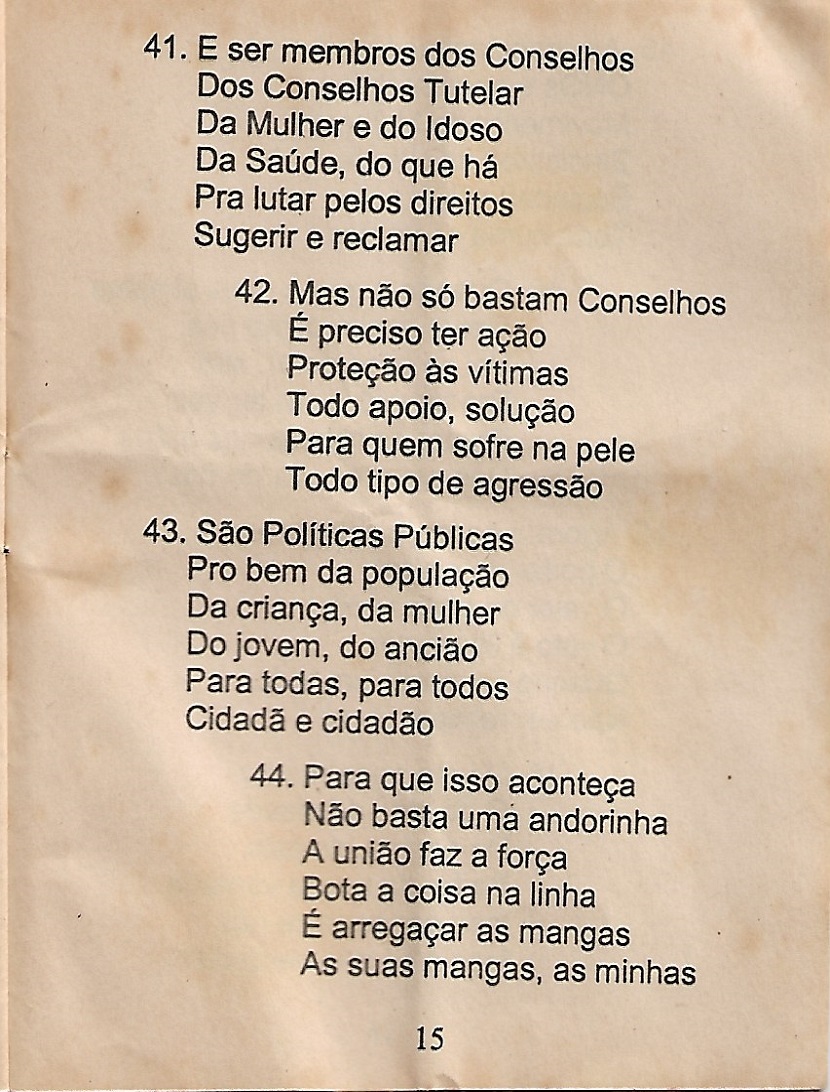 41. E ser membros dos Conselhos
Dos Conselhos Tutelar
Da Mulher e do Idoso
Da Saúde, do que há
Pra lutar pelos direitos
Sugerir e reclamar

42. Mas não só bastam Conselhos
É preciso ter ação
Proteção às vítimas
Todo apoio, solução
Para quem sofre na pele
Todo tipo de agressão

43. São Políticas Públicas
Pro bem da população
Da criança, da mulher
Do jovem, do ancião
Para todas, para todos
Cidadã e cidadão

44. Para que isso aconteça
Não basta uma andorinha
A união faz a força
Bota a coisa na linha
É arregaçar as mangas
As suas mangas, as minhas

15